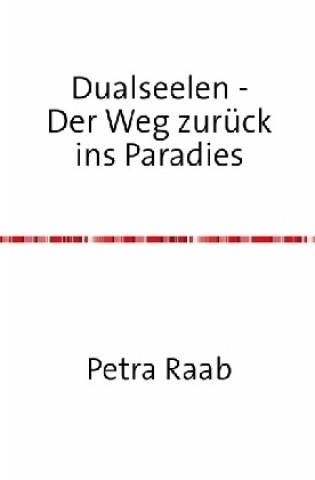 Dualseelen - Der Weg zurück ins Paradies

Petra Raab